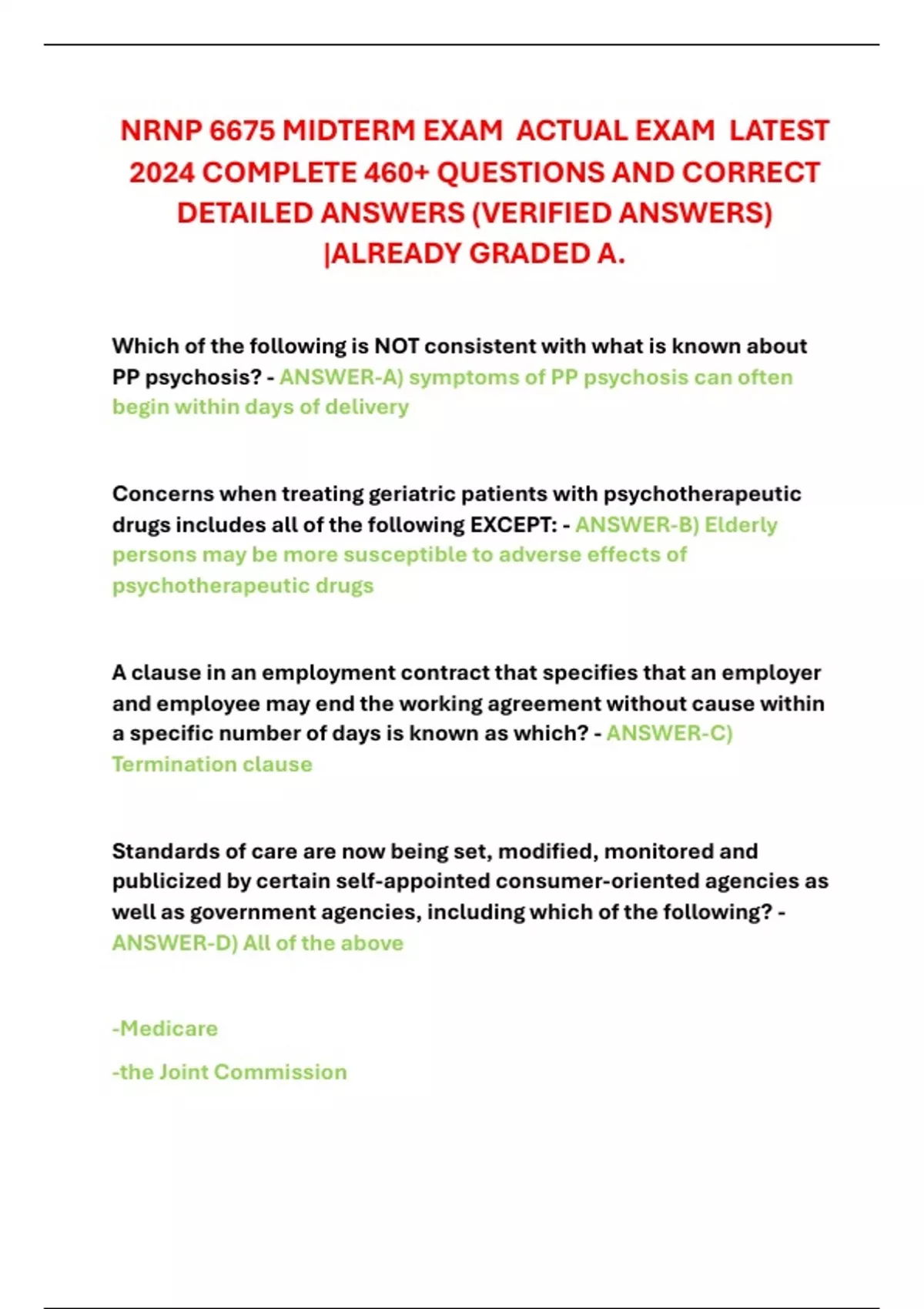 NRNP 6675 MIDTERM EXAM ACTUAL EXAM LATEST 2024 COMPLETE 460+ QUESTIONS AND CORRECT DETAILED ANSWERS (VERIFIED ANSWERS) |ALREADY GRADED A.

Which of the following is NOT consistent with what is known about PP psychosis? - ANSWER-A) symptoms of PP psychosis can often begin within days of delivery

Concerns when treating geriatric patients with psychotherapeutic drugs includes all of the following EXCEPT: - ANSWER-B) Elderly persons may be more susceptible to adverse effects of psychotherapeutic drugs

A clause in an employment contract that specifies that an employer and employee may end the working agreement without cause within a specific number of days is known as which? - ANSWER-C) Termination clause

Standards of care are now being set, modified, monitored and publicized by certain self-appointed consumer-oriented agencies as well as government agencies, including which of the following? - ANSWER-D) All of the above

-Medicare

-the Joint Commission